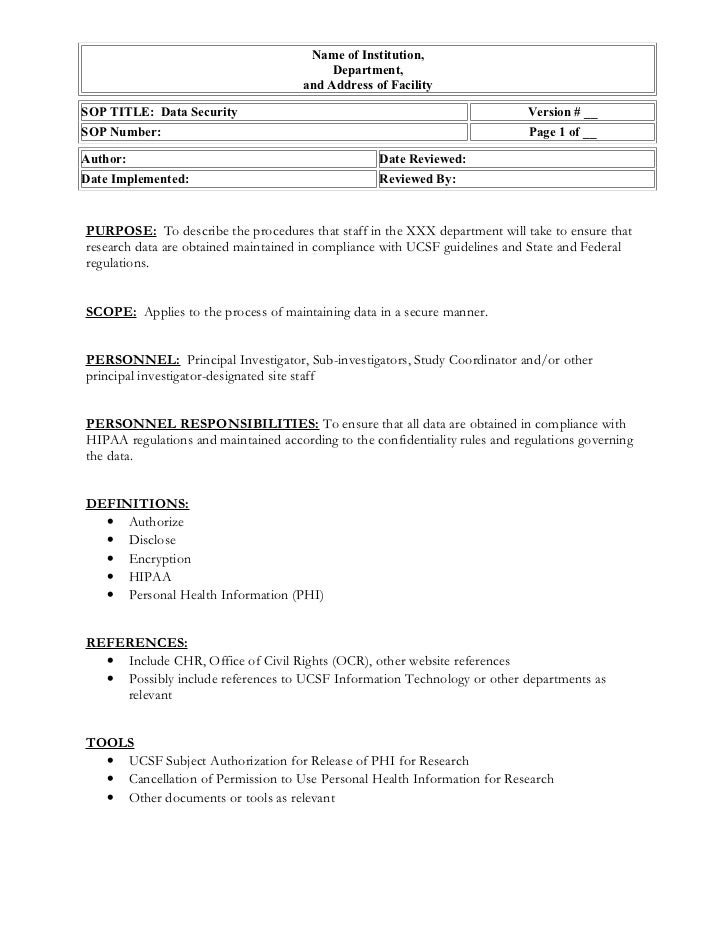 Name of Institution,
Department,
and Address of Facility

| SOP TITLE: Data Security | Version # __ |
|---|---|
| SOP Number: | Page 1 of __ |

| Author: | Date Reviewed: |
|---|---|
| Date Implemented: | Reviewed By: |

PURPOSE: To describe the procedures that staff in the XXX department will take to ensure that research data are obtained maintained in compliance with UCSF guidelines and State and Federal regulations.

SCOPE: Applies to the process of maintaining data in a secure manner.

PERSONNEL: Principal Investigator, Sub-investigators, Study Coordinator and/or other principal investigator-designated site staff

PERSONNEL RESPONSIBILITIES: To ensure that all data are obtained in compliance with HIPAA regulations and maintained according to the confidentiality rules and regulations governing the data.

DEFINITIONS:
• Authorize
• Disclose
• Encryption
• HIPAA
• Personal Health Information (PHI)

REFERENCES:
• Include CHR, Office of Civil Rights (OCR), other website references
• Possibly include references to UCSF Information Technology or other departments as relevant

TOOLS
• UCSF Subject Authorization for Release of PHI for Research
• Cancellation of Permission to Use Personal Health Information for Research
• Other documents or tools as relevant